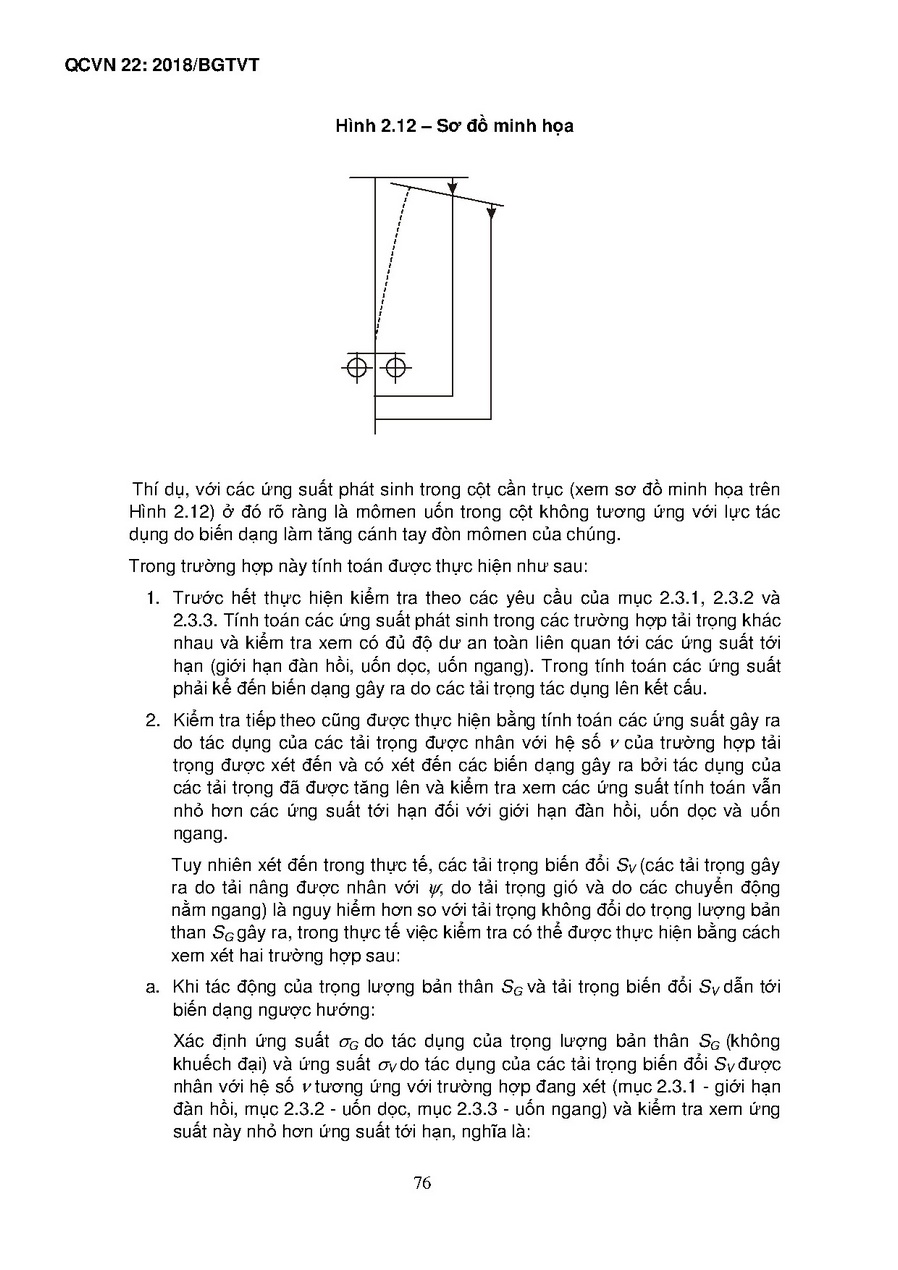 QCVN 22: 2018/BGTVT

Hình 2.12 – Sơ đồ minh họa

Thí dụ, với các ứng suất phát sinh trong cột cần trục (xem sơ đồ minh họa trên Hình 2.12) ở đó rõ ràng là mômen uốn trong cột không tương ứng với lực tác dụng do biến dạng làm tăng cánh tay đòn mômen của chúng.

Trong trường hợp này tính toán được thực hiện như sau:

1. Trước hết thực hiện kiểm tra theo các yêu cầu của mục 2.3.1, 2.3.2 và 2.3.3. Tính toán các ứng suất phát sinh trong các trường hợp tải trọng khác nhau và kiểm tra xem có đủ độ dư an toàn liên quan tới các ứng suất tới hạn (giới hạn đàn hồi, uốn dọc, uốn ngang). Trong tính toán các ứng suất phải kể đến biến dạng gây ra do các tải trọng tác dụng lên kết cấu.

2. Kiểm tra tiếp theo cũng được thực hiện bằng tính toán các ứng suất gây ra do tác dụng của các tải trọng được nhân với hệ số $\nu$ của trường hợp tải trọng được xét đến và có xét đến các biến dạng gây ra bởi tác dụng của các tải trọng đã được tăng lên và kiểm tra xem các ứng suất tính toán vẫn nhỏ hơn các ứng suất tới hạn đối với giới hạn đàn hồi, uốn dọc và uốn ngang.

Tuy nhiên xét đến trong thực tế, các tải trọng biến đổi $S_V$ (các tải trọng gây ra do tải nâng được nhân với $\psi$, do tải trọng gió và do các chuyển động nằm ngang) là nguy hiểm hơn so với tải trọng không đổi do trọng lượng bản than $S_G$ gây ra, trong thực tế việc kiểm tra có thể được thực hiện bằng cách xem xét hai trường hợp sau:

a. Khi tác động của trọng lượng bản thân $S_G$ và tải trọng biến đổi $S_V$ dẫn tới biến dạng ngược hướng:

Xác định ứng suất $\sigma_G$ do tác dụng của trọng lượng bản thân $S_G$ (không khuếch đại) và ứng suất $\sigma_V$ do tác dụng của các tải trọng biến đổi $S_V$ được nhân với hệ số $\nu$ tương ứng với trường hợp đang xét (mục 2.3.1 - giới hạn đàn hồi, mục 2.3.2 - uốn dọc, mục 2.3.3 - uốn ngang) và kiểm tra xem ứng suất này nhỏ hơn ứng suất tới hạn, nghĩa là:

76